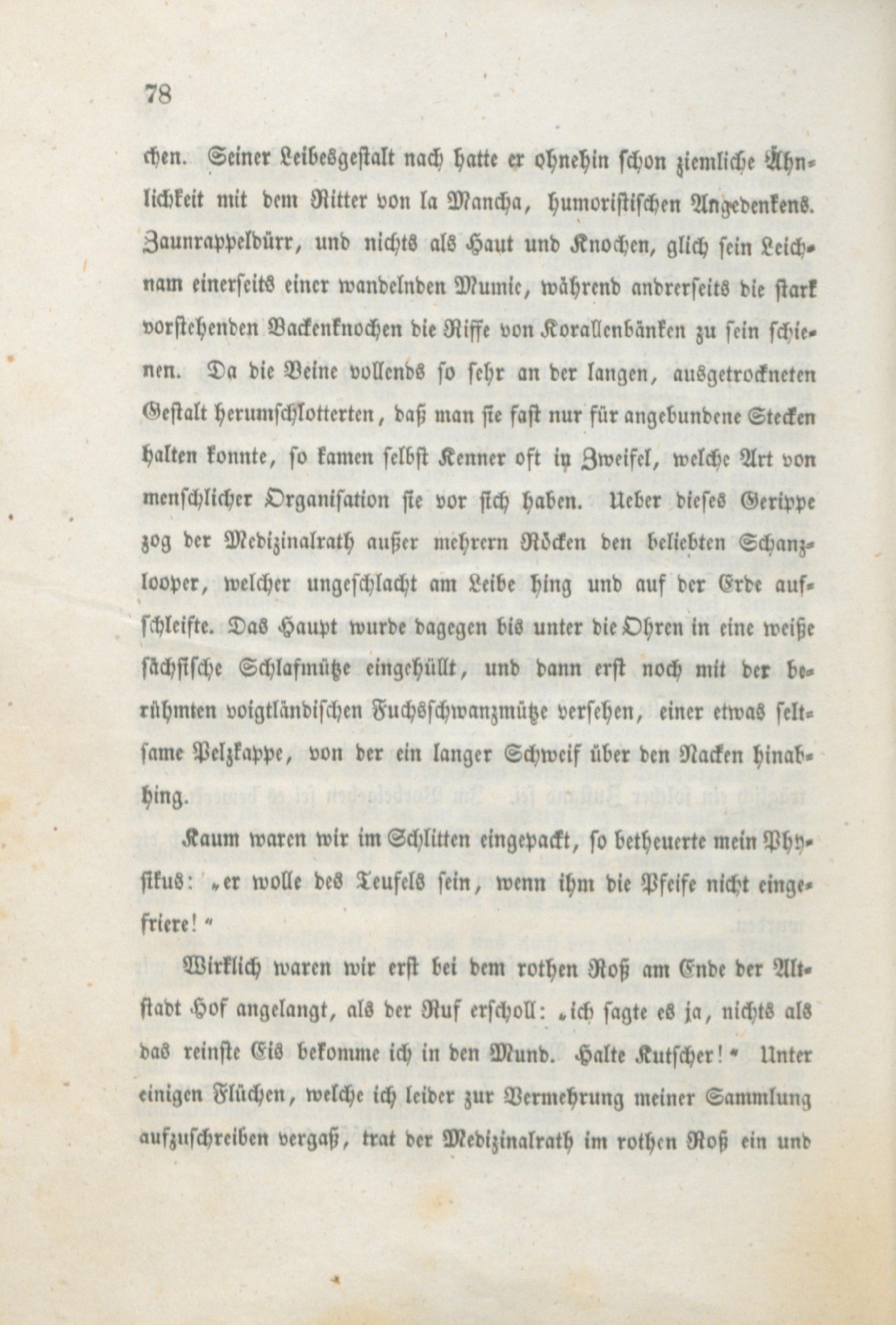 78

chen. Seiner Leibesgestalt nach hatte er ohnehin schon ziemliche Ähnlichkeit mit dem Ritter von la Mancha, humoristischen Angedenkens. Zaunrappeldürr, und nichts als Haut und Knochen, glich sein Leichnam einerseits einer wandelnden Mumie, während andrerseits die stark vorstehenden Backenknochen die Riffe von Korallenbänken zu sein schienen. Da die Beine vollends so sehr an der langen, ausgetrockneten Gestalt herumschlotterten, daß man sie fast nur für angebundene Stecken halten konnte, so kamen selbst Kenner oft in Zweifel, welche Art von menschlicher Organisation sie vor sich haben. Ueber dieses Gerippe zog der Medizinalrath außer mehrern Röcken den beliebten Schanzlooper, welcher ungeschlacht am Leibe hing und auf der Erde aufschleifte. Das Haupt wurde dagegen bis unter die Ohren in eine weiße sächsische Schlafmütze eingehüllt, und dann erst noch mit der berühmten voigtländischen Fuchsschwanzmütze versehen, einer etwas seltsame Pelzkappe, von der ein langer Schweif über den Nacken hinabhing.

Kaum waren wir im Schlitten eingepackt, so betheuerte mein Physikus: „er wolle des Teufels sein, wenn ihm die Pfeife nicht eingefriere!“

Wirklich waren wir erst bei dem rothen Roß am Ende der Altstadt Hof angelangt, als der Ruf erscholl: „ich sagte es ja, nichts als das reinste Eis bekomme ich in den Mund. Halte Kutscher!“ Unter einigen Flüchen, welche ich leider zur Vermehrung meiner Sammlung aufzuschreiben vergaß, trat der Medizinalrath im rothen Roß ein und